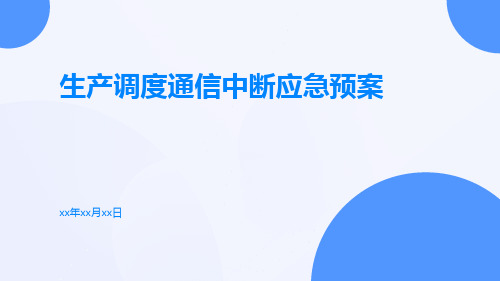 生产调度通信中断应急预案

xx年xx月xx日